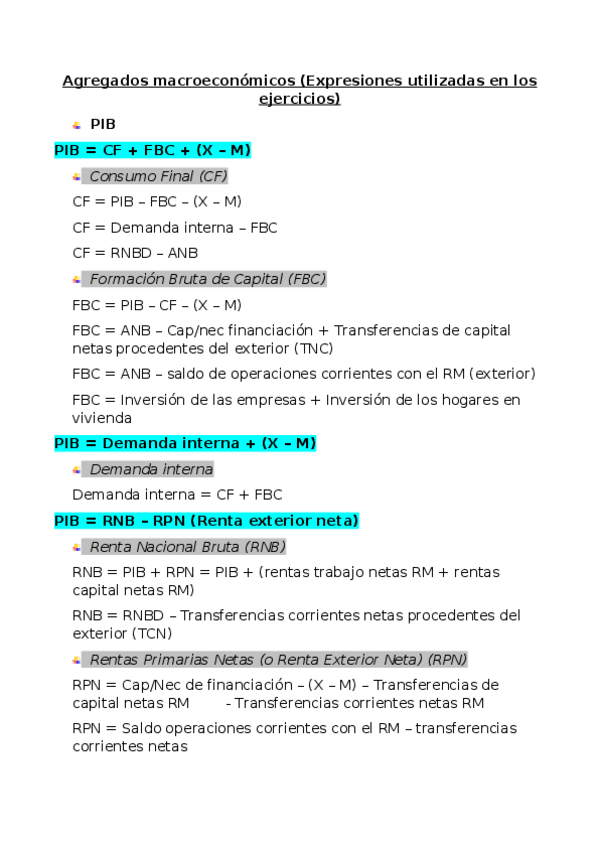 Agregados macroeconómicos (Expresiones utilizadas en los ejercicios)

PIB

PIB = CF + FBC + (X – M)

Consumo Final (CF)

CF = PIB – FBC – (X – M)

CF = Demanda interna – FBC

CF = RNBD – ANB

Formación Bruta de Capital (FBC)

FBC = PIB – CF – (X – M)

FBC = ANB – Cap/nec financiación + Transferencias de capital netas procedentes del exterior (TNC)

FBC = ANB – saldo de operaciones corrientes con el RM (exterior)

FBC = Inversión de las empresas + Inversión de los hogares en vivienda

PIB = Demanda interna + (X – M)

Demanda interna

Demanda interna = CF + FBC

PIB = RNB – RPN (Renta exterior neta)

Renta Nacional Bruta (RNB)

RNB = PIB + RPN = PIB + (rentas trabajo netas RM + rentas capital netas RM)

RNB = RNBD – Transferencias corrientes netas procedentes del exterior (TCN)

Rentas Primarias Netas (o Renta Exterior Neta) (RPN)

RPN = Cap/Nec de financiación – (X – M) – Transferencias de capital netas RM - Transferencias corrientes netas RM

RPN = Saldo operaciones corrientes con el RM – transferencias corrientes netas